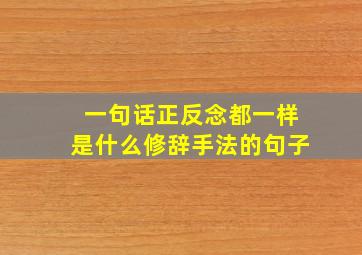 一句话正反念都一样
是什么修辞手法的句子